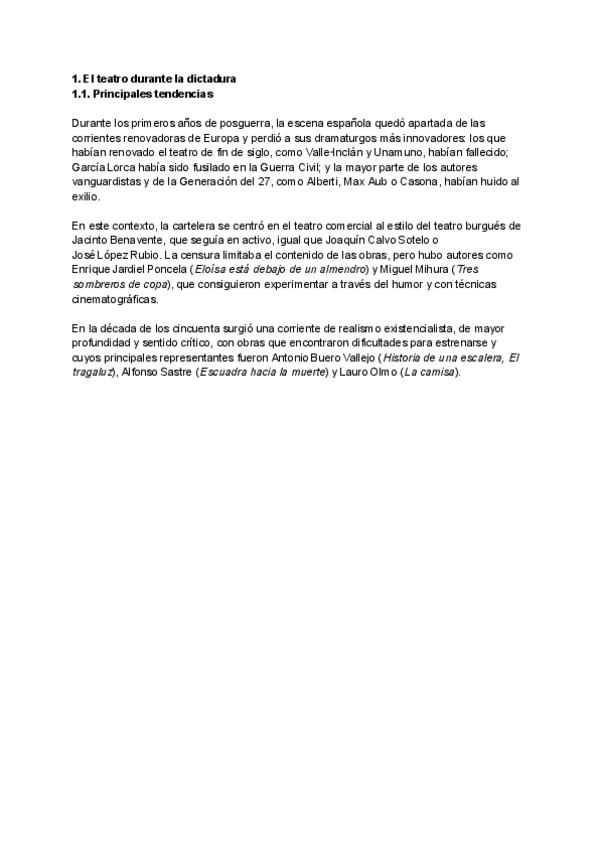 1. El teatro durante la dictadura
1.1. Principales tendencias

Durante los primeros años de posguerra, la escena española quedó apartada de las corrientes renovadoras de Europa y perdió a sus dramaturgos más innovadores: los que habían renovado el teatro de fin de siglo, como Valle-Inclán y Unamuno, habían fallecido; García Lorca había sido fusilado en la Guerra Civil; y la mayor parte de los autores vanguardistas y de la Generación del 27, como Alberti, Max Aub o Casona, habían huido al exilio.

En este contexto, la cartelera se centró en el teatro comercial al estilo del teatro burgués de Jacinto Benavente, que seguía en activo, igual que Joaquín Calvo Sotelo o José López Rubio. La censura limitaba el contenido de las obras, pero hubo autores como Enrique Jardiel Poncela (Eloísa está debajo de un almendro) y Miguel Mihura (Tres sombreros de copa), que consiguieron experimentar a través del humor y con técnicas cinematográficas.

En la década de los cincuenta surgió una corriente de realismo existencialista, de mayor profundidad y sentido crítico, con obras que encontraron dificultades para estrenarse y cuyos principales representantes fueron Antonio Buero Vallejo (Historia de una escalera, El tragaluz), Alfonso Sastre (Escuadra hacia la muerte) y Lauro Olmo (La camisa).